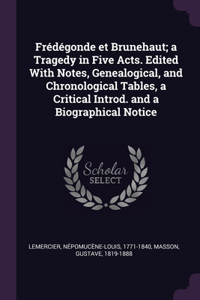 Frédégonde et Brunehaut; a Tragedy in Five Acts. Edited With Notes, Genealogical, and Chronological Tables, a Critical Introd. and a Biographical Notice

Scholar
SELECT

LEMERCIER, NÉPOMUCÈNE-LOUIS, 1771-1840, MASSON, GUSTAVE, 1819-1888